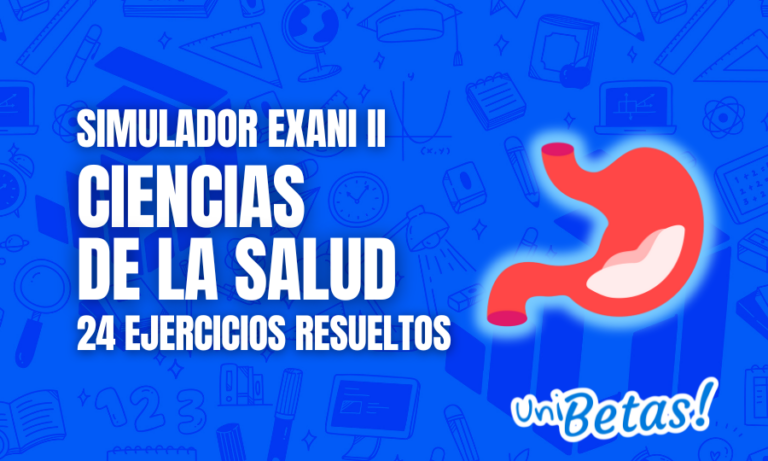 SIMULADOR EXANI II
CIENCIAS DE LA SALUD
24 EJERCICIOS RESUELTOS

UniBetas!